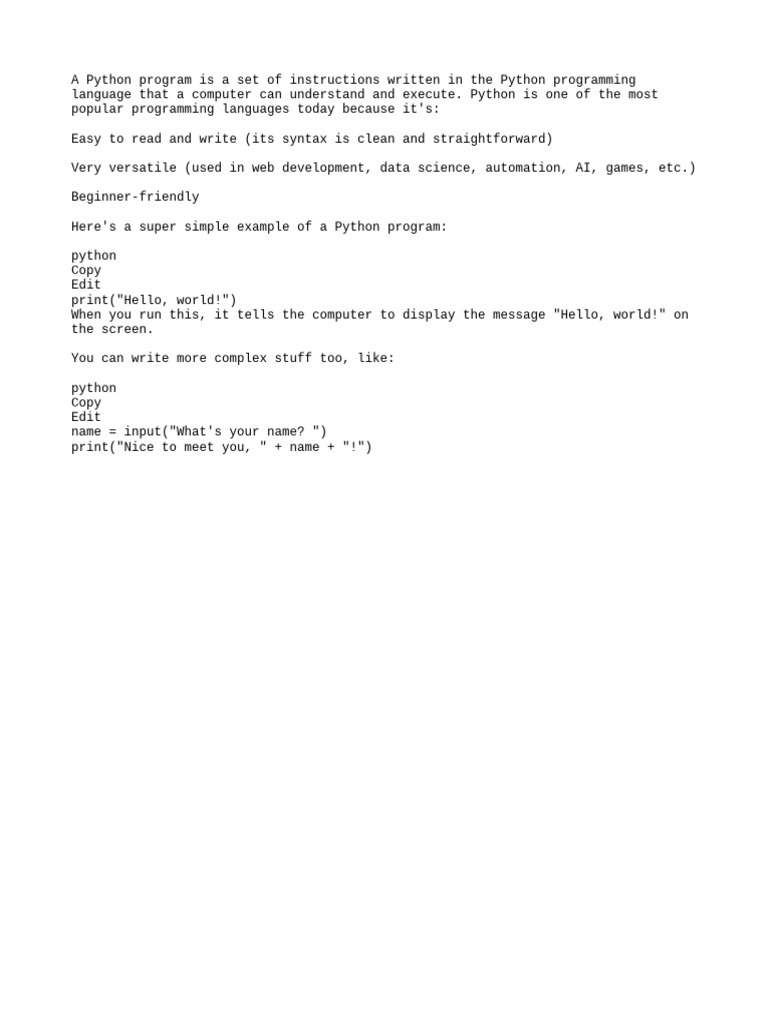 A Python program is a set of instructions written in the Python programming language that a computer can understand and execute. Python is one of the most popular programming languages today because it's:

Easy to read and write (its syntax is clean and straightforward)

Very versatile (used in web development, data science, automation, AI, games, etc.)

Beginner-friendly

Here's a super simple example of a Python program:

python
Copy
Edit
print("Hello, world!")
When you run this, it tells the computer to display the message "Hello, world!" on the screen.

You can write more complex stuff too, like:

python
Copy
Edit
name = input("What's your name? ")
print("Nice to meet you, " + name + "!")